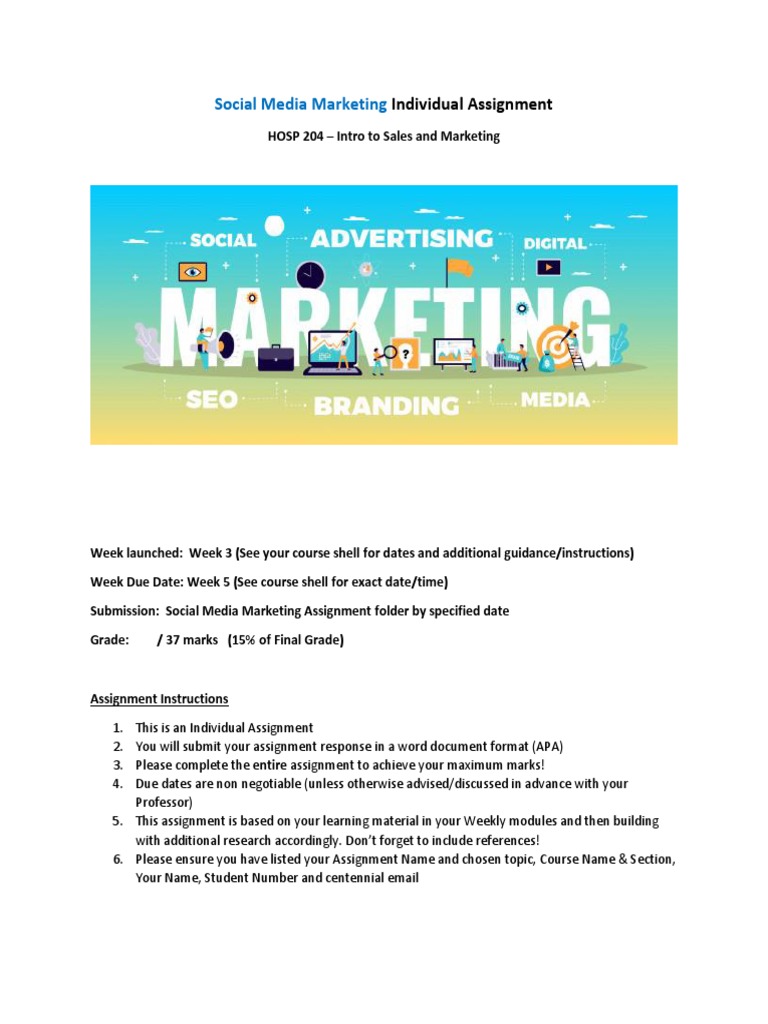 Social Media Marketing Individual Assignment

HOSP 204 – Intro to Sales and Marketing

SOCIAL
ADVERTISING
DIGITAL
MARKETING
SEO
BRANDING
MEDIA

Week launched: Week 3 (See your course shell for dates and additional guidance/instructions)

Week Due Date: Week 5 (See course shell for exact date/time)

Submission: Social Media Marketing Assignment folder by specified date

Grade: / 37 marks (15% of Final Grade)

Assignment Instructions

1. This is an Individual Assignment
2. You will submit your assignment response in a word document format (APA)
3. Please complete the entire assignment to achieve your maximum marks!
4. Due dates are non negotiable (unless otherwise advised/discussed in advance with your Professor)
5. This assignment is based on your learning material in your Weekly modules and then building with additional research accordingly. Don't forget to include references!
6. Please ensure you have listed your Assignment Name and chosen topic, Course Name & Section, Your Name, Student Number and centennial email